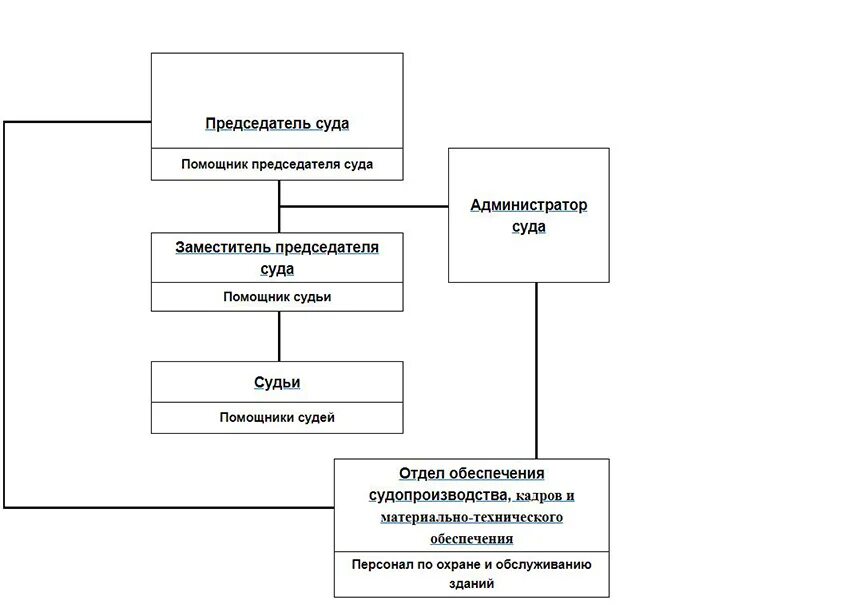 Председатель суда

Помощник председателя суда

Администратор суда

Заместитель председателя суда

Помощник судьи

Судьи

Помощники судей

Отдел обеспечения судопроизводства, кадров и материально-технического обеспечения

Персонал по охране и обслуживанию зданий